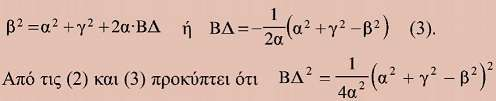 $\beta^2 = \alpha^2 + \gamma^2 + 2\alpha \cdot B\Delta$ ή $B\Delta = -\frac{1}{2\alpha}\left(\alpha^2 + \gamma^2 - \beta^2\right)$ (3).

Από τις (2) και (3) προκύπτει ότι $B\Delta^2 = \frac{1}{4\alpha^2}\left(\alpha^2 + \gamma^2 - \beta^2\right)^2$